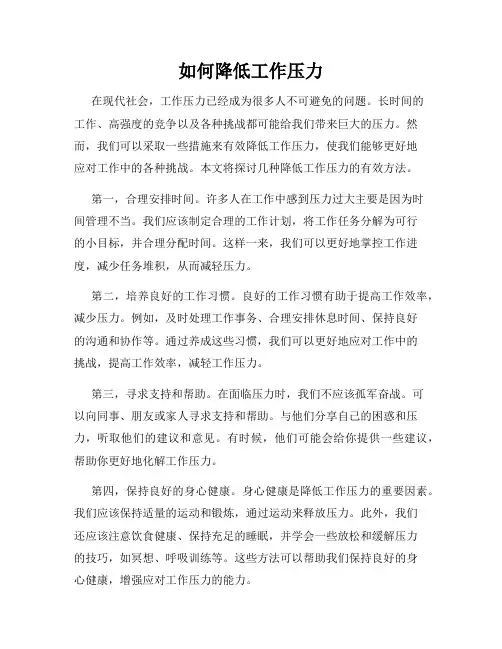 如何降低工作压力

在现代社会，工作压力已经成为很多人不可避免的问题。长时间的工作、高强度的竞争以及各种挑战都可能给我们带来巨大的压力。然而，我们可以采取一些措施来有效降低工作压力，使我们能够更好地应对工作中的各种挑战。本文将探讨几种降低工作压力的有效方法。

第一，合理安排时间。许多人在工作中感到压力过大主要是因为时间管理不当。我们应该制定合理的工作计划，将工作任务分解为可行的小目标，并合理分配时间。这样一来，我们可以更好地掌控工作进度，减少任务堆积，从而减轻压力。

第二，培养良好的工作习惯。良好的工作习惯有助于提高工作效率，减少压力。例如，及时处理工作事务、合理安排休息时间、保持良好的沟通和协作等。通过养成这些习惯，我们可以更好地应对工作中的挑战，提高工作效率，减轻工作压力。

第三，寻求支持和帮助。在面临压力时，我们不应该孤军奋战。可以向同事、朋友或家人寻求支持和帮助。与他们分享自己的困惑和压力，听取他们的建议和意见。有时候，他们可能会给你提供一些建议，帮助你更好地化解工作压力。

第四，保持良好的身心健康。身心健康是降低工作压力的重要因素。我们应该保持适量的运动和锻炼，通过运动来释放压力。此外，我们还应该注意饮食健康、保持充足的睡眠，并学会一些放松和缓解压力的技巧，如冥想、呼吸训练等。这些方法可以帮助我们保持良好的身心健康，增强应对工作压力的能力。